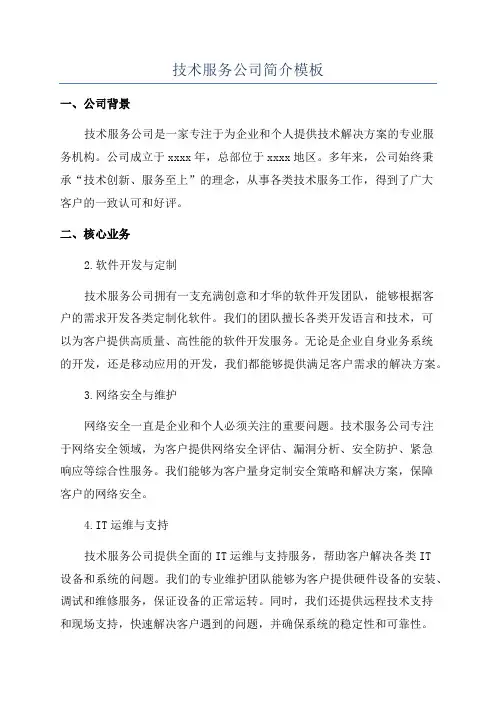 技术服务公司简介模板

一、公司背景

技术服务公司是一家专注于为企业和个人提供技术解决方案的专业服务机构。公司成立于 xxxx 年，总部位于 xxxx 地区。多年来，公司始终秉承“技术创新、服务至上”的理念，从事各类技术服务工作，得到了广大客户的一致认可和好评。

二、核心业务

2.软件开发与定制

技术服务公司拥有一支充满创意和才华的软件开发团队，能够根据客户的需求开发各类定制化软件。我们的团队擅长各类开发语言和技术，可以为客户提供高质量、高性能的软件开发服务。无论是企业自身业务系统的开发，还是移动应用的开发，我们都能够提供满足客户需求的解决方案。

3.网络安全与维护

网络安全一直是企业和个人必须关注的重要问题。技术服务公司专注于网络安全领域，为客户提供网络安全评估、漏洞分析、安全防护、紧急响应等综合性服务。我们能够为客户量身定制安全策略和解决方案，保障客户的网络安全。

4.IT 运维与支持

技术服务公司提供全面的 IT 运维与支持服务，帮助客户解决各类 IT 设备和系统的问题。我们的专业维护团队能够为客户提供硬件设备的安装、调试和维修服务，保证设备的正常运转。同时，我们还提供远程技术支持和现场支持，快速解决客户遇到的问题，并确保系统的稳定性和可靠性。